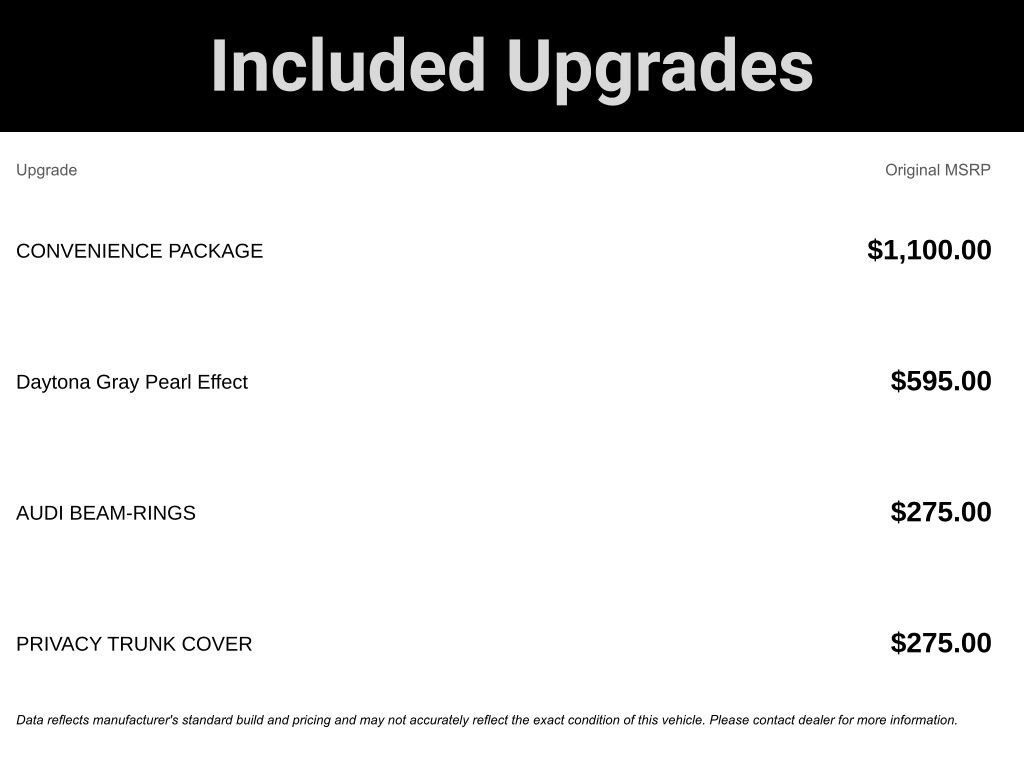 Included Upgrades

| Upgrade | Original MSRP |
|---|---|
| CONVENIENCE PACKAGE | $1,100.00 |
| Daytona Gray Pearl Effect | $595.00 |
| AUDI BEAM-RINGS | $275.00 |
| PRIVACY TRUNK COVER | $275.00 |

Data reflects manufacturer's standard build and pricing and may not accurately reflect the exact condition of this vehicle. Please contact dealer for more information.